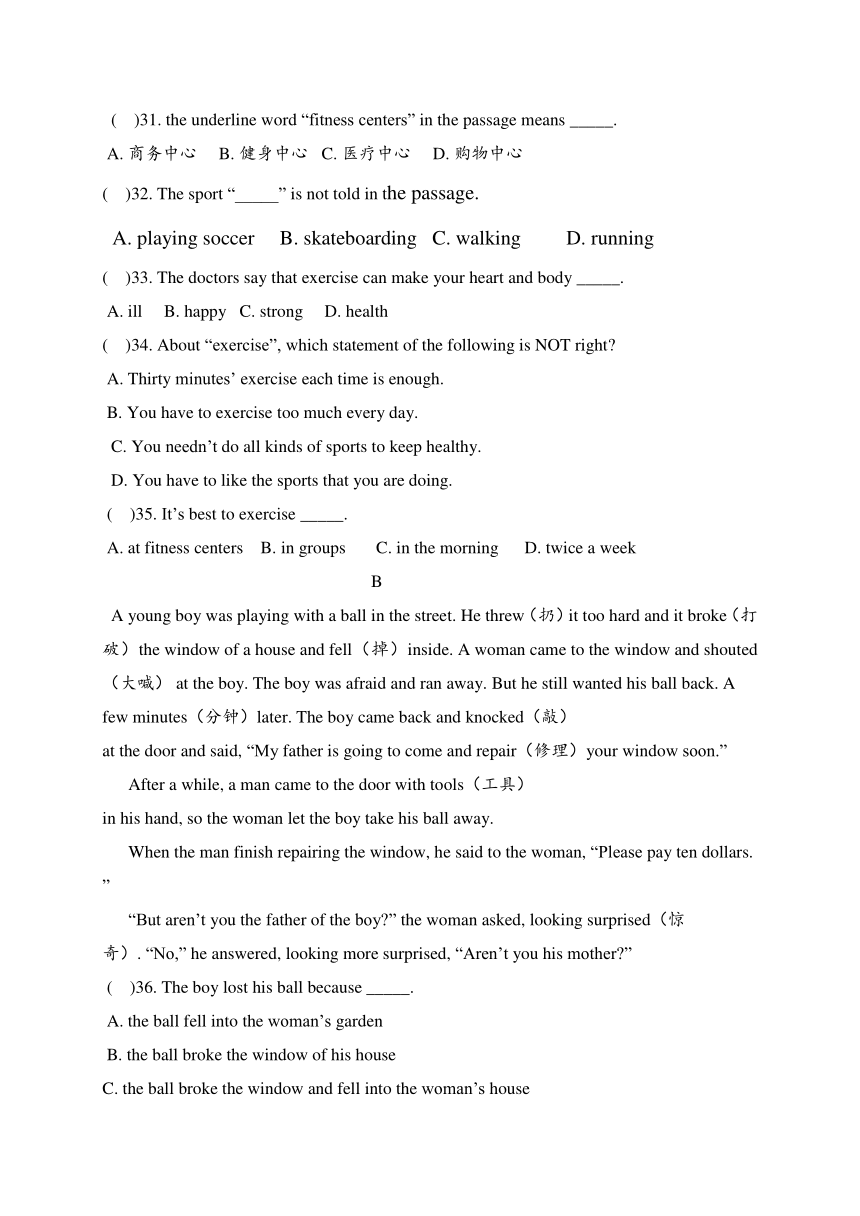 (　)31. the underline word “fitness centers” in the passage means _____.

A. 商务中心　B. 健身中心　C. 医疗中心　D. 购物中心

(　)32. The sport “_____” is not told in the passage.

A. playing soccer　B. skateboarding　C. walking　D. running

(　)33. The doctors say that exercise can make your heart and body _____.

A. ill　B. happy　C. strong　D. health

(　)34. About “exercise”, which statement of the following is NOT right?

A. Thirty minutes’ exercise each time is enough.

B. You have to exercise too much every day.

C. You needn’t do all kinds of sports to keep healthy.

D. You have to like the sports that you are doing.

(　)35. It’s best to exercise _____.

A. at fitness centers　B. in groups　C. in the morning　D. twice a week

B

A young boy was playing with a ball in the street. He threw（扔）it too hard and it broke（打破）the window of a house and fell（掉）inside. A woman came to the window and shouted（大喊） at the boy. The boy was afraid and ran away. But he still wanted his ball back. A few minutes（分钟）later. The boy came back and knocked（敲）at the door and said, “My father is going to come and repair（修理）your window soon.”

After a while, a man came to the door with tools（工具）in his hand, so the woman let the boy take his ball away.

When the man finish repairing the window, he said to the woman, “Please pay ten dollars.”

“But aren’t you the father of the boy?” the woman asked, looking surprised（惊奇）. “No,” he answered, looking more surprised, “Aren’t you his mother?”

(　)36. The boy lost his ball because _____.

A. the ball fell into the woman’s garden

B. the ball broke the window of his house

C. the ball broke the window and fell into the woman’s house